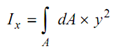 $I_x = \int_A dA \times y^2$